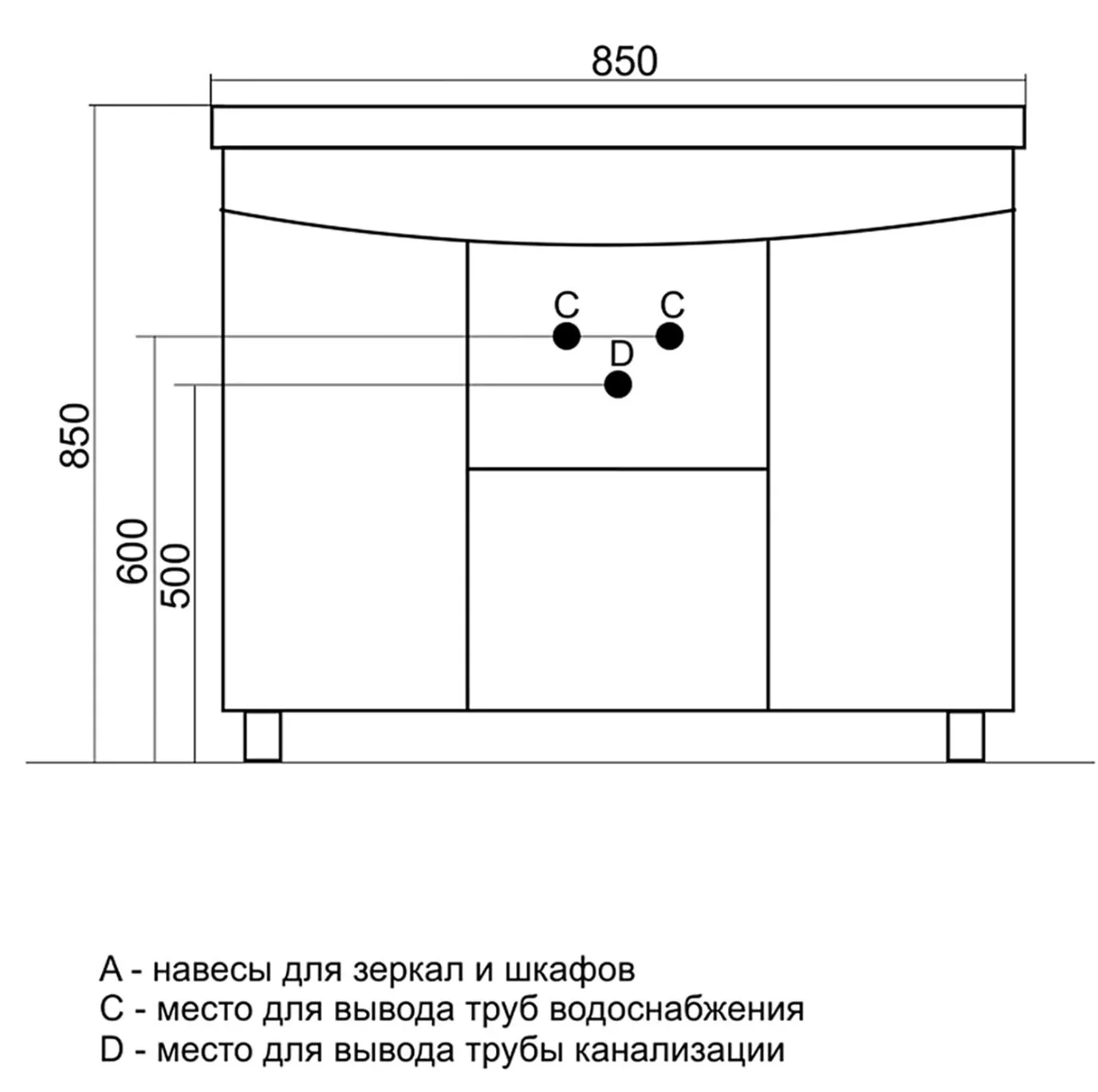 850

850

600

500

C
C
D

A - навесы для зеркал и шкафов
C - место для вывода труб водоснабжения
D - место для вывода трубы канализации